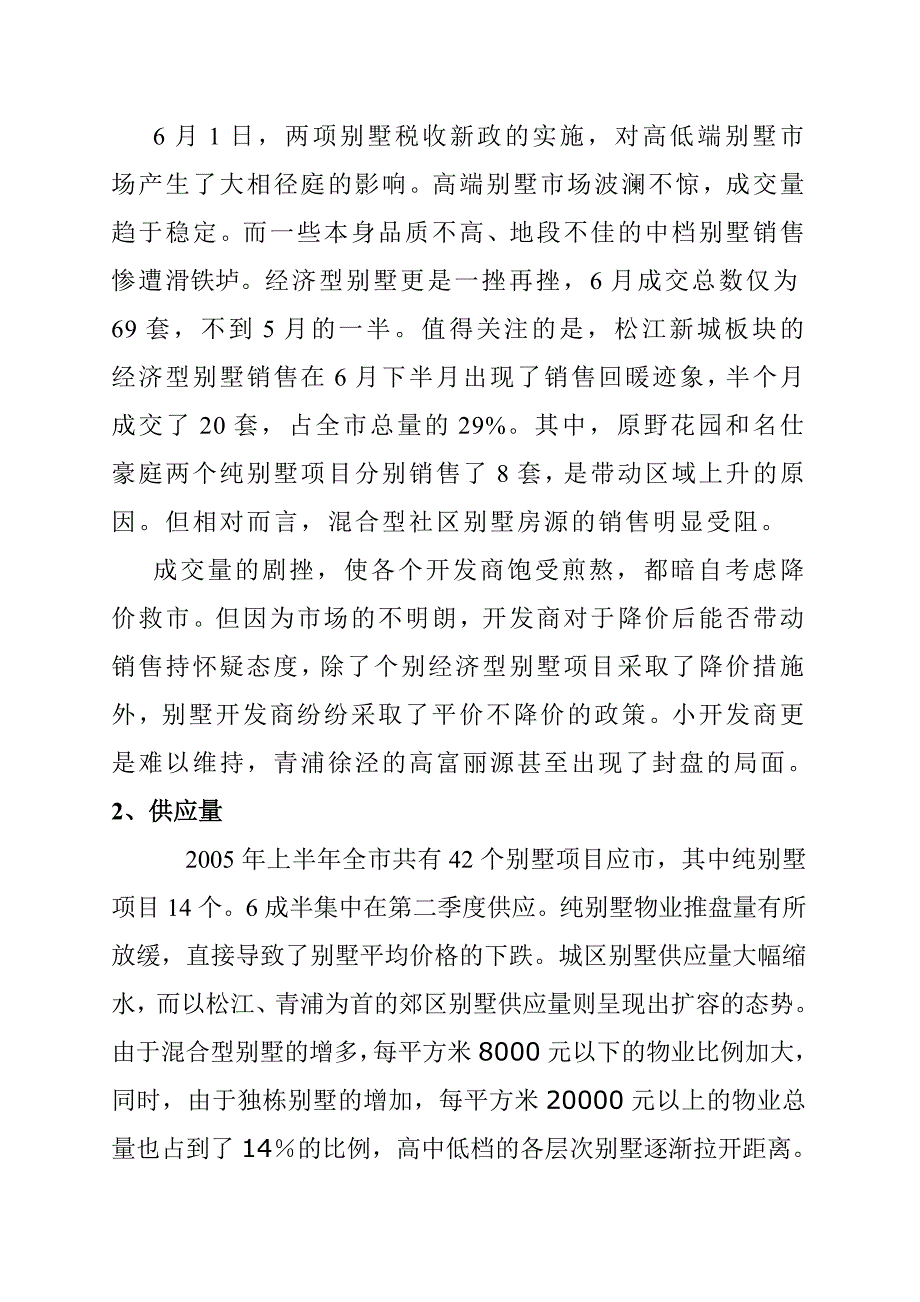 6 月 1 日，两项别墅税收新政的实施，对高低端别墅市场产生了大相径庭的影响。高端别墅市场波澜不惊，成交量趋于稳定。而一些本身品质不高、地段不佳的中档别墅销售惨遭滑铁垆。经济型别墅更是一挫再挫，6 月成交总数仅为 69 套，不到 5 月的一半。值得关注的是，松江新城板块的经济型别墅销售在 6 月下半月出现了销售回暖迹象，半个月成交了 20 套，占全市总量的 29%。其中，原野花园和名仕豪庭两个纯别墅项目分别销售了 8 套，是带动区域上升的原因。但相对而言，混合型社区别墅房源的销售明显受阻。

成交量的剧挫，使各个开发商饱受煎熬，都暗自考虑降价救市。但因为市场的不明朗，开发商对于降价后能否带动销售持怀疑态度，除了个别经济型别墅项目采取了降价措施外，别墅开发商纷纷采取了平价不降价的政策。小开发商更是难以维持，青浦徐泾的高富丽源甚至出现了封盘的局面。

2、供应量

2005 年上半年全市共有 42 个别墅项目应市，其中纯别墅项目 14 个。6 成半集中在第二季度供应。纯别墅物业推盘量有所放缓，直接导致了别墅平均价格的下跌。城区别墅供应量大幅缩水，而以松江、青浦为首的郊区别墅供应量则呈现出扩容的态势。由于混合型别墅的增多，每平方米 8000 元以下的物业比例加大，同时，由于独栋别墅的增加，每平方米 20000 元以上的物业总量也占到了 14%的比例，高中低档的各层次别墅逐渐拉开距离。